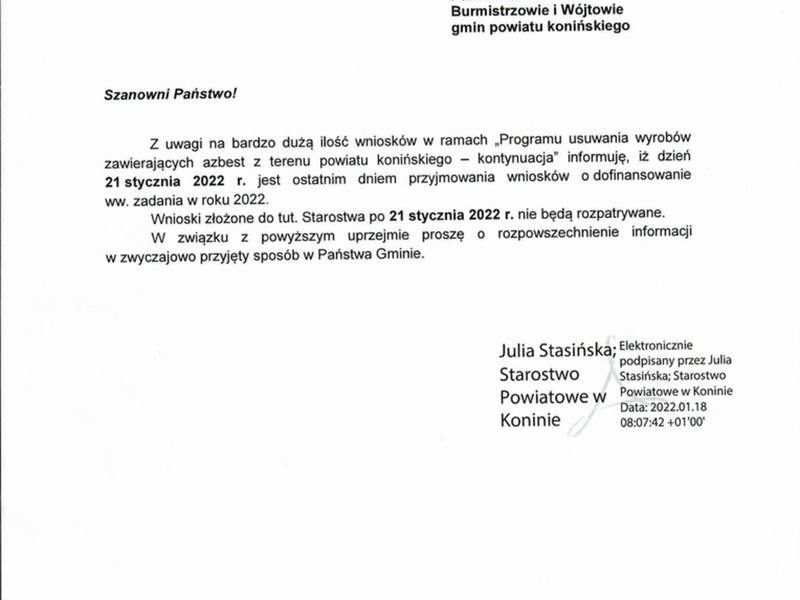 Burmistrzowie i Wójtowie
gmin powiatu konińskiego

Szanowni Państwo!

Z uwagi na bardzo dużą ilość wniosków w ramach „Programu usuwania wyrobów zawierających azbest z terenu powiatu konińskiego – kontynuacja" informuję, iż dzień 21 stycznia 2022 r. jest ostatnim dniem przyjmowania wniosków o dofinansowanie ww. zadania w roku 2022.

Wnioski złożone do tut. Starostwa po 21 stycznia 2022 r. nie będą rozpatrywane.

W związku z powyższym uprzejmie proszę o rozpowszechnienie informacji w zwyczajowo przyjęty sposób w Państwa Gminie.

Julia Stasińska; Starostwo Powiatowe w Koninie

Elektronicznie podpisany przez Julia Stasińska; Starostwo Powiatowe w Koninie
Data: 2022.01.18 08:07:42 +01'00'